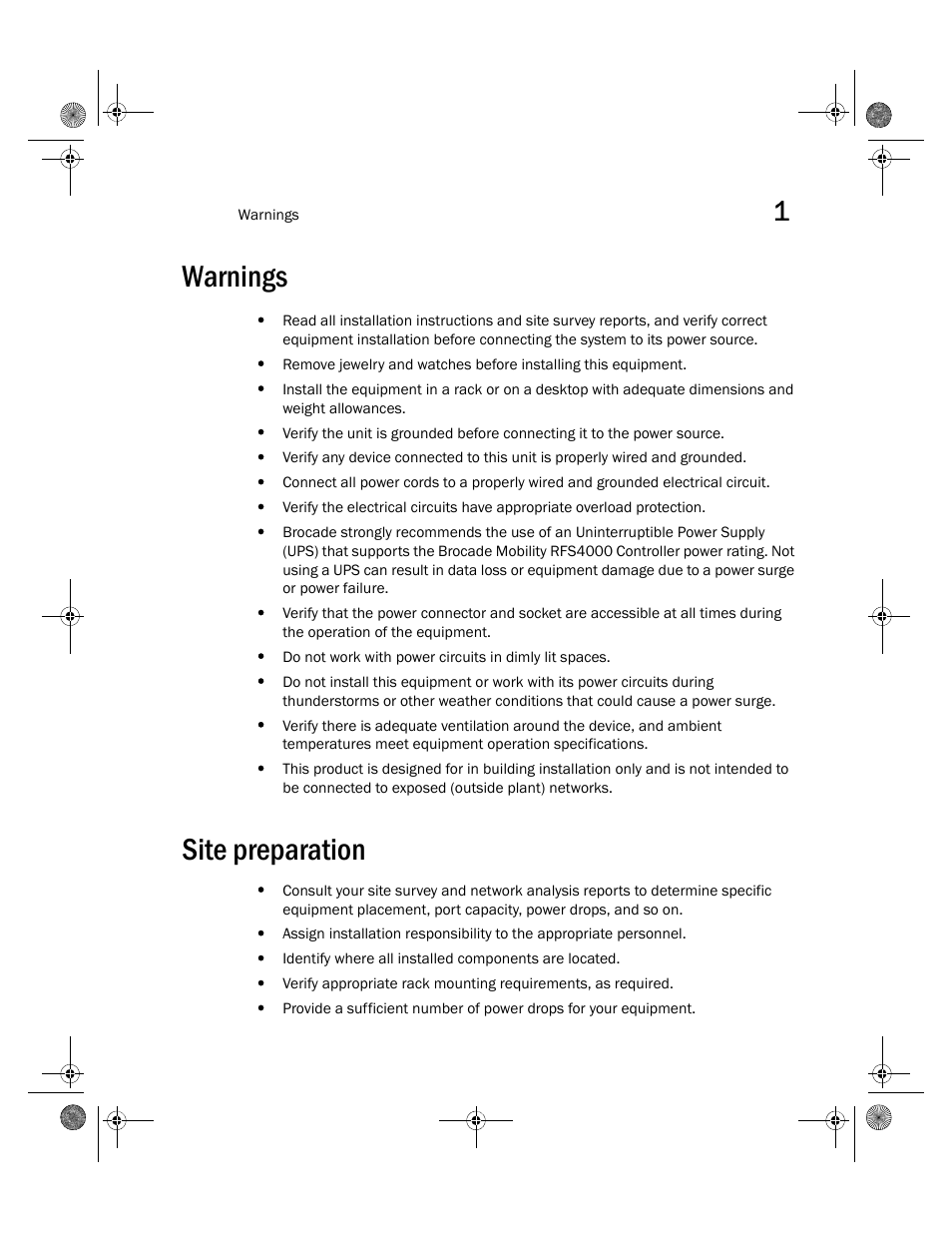 Warnings 1

Warnings

• Read all installation instructions and site survey reports, and verify correct equipment installation before connecting the system to its power source.

• Remove jewelry and watches before installing this equipment.

• Install the equipment in a rack or on a desktop with adequate dimensions and weight allowances.

• Verify the unit is grounded before connecting it to the power source.

• Verify any device connected to this unit is properly wired and grounded.

• Connect all power cords to a properly wired and grounded electrical circuit.

• Verify the electrical circuits have appropriate overload protection.

• Brocade strongly recommends the use of an Uninterruptible Power Supply (UPS) that supports the Brocade Mobility RFS4000 Controller power rating. Not using a UPS can result in data loss or equipment damage due to a power surge or power failure.

• Verify that the power connector and socket are accessible at all times during the operation of the equipment.

• Do not work with power circuits in dimly lit spaces.

• Do not install this equipment or work with its power circuits during thunderstorms or other weather conditions that could cause a power surge.

• Verify there is adequate ventilation around the device, and ambient temperatures meet equipment operation specifications.

• This product is designed for in building installation only and is not intended to be connected to exposed (outside plant) networks.

Site preparation

• Consult your site survey and network analysis reports to determine specific equipment placement, port capacity, power drops, and so on.

• Assign installation responsibility to the appropriate personnel.

• Identify where all installed components are located.

• Verify appropriate rack mounting requirements, as required.

• Provide a sufficient number of power drops for your equipment.